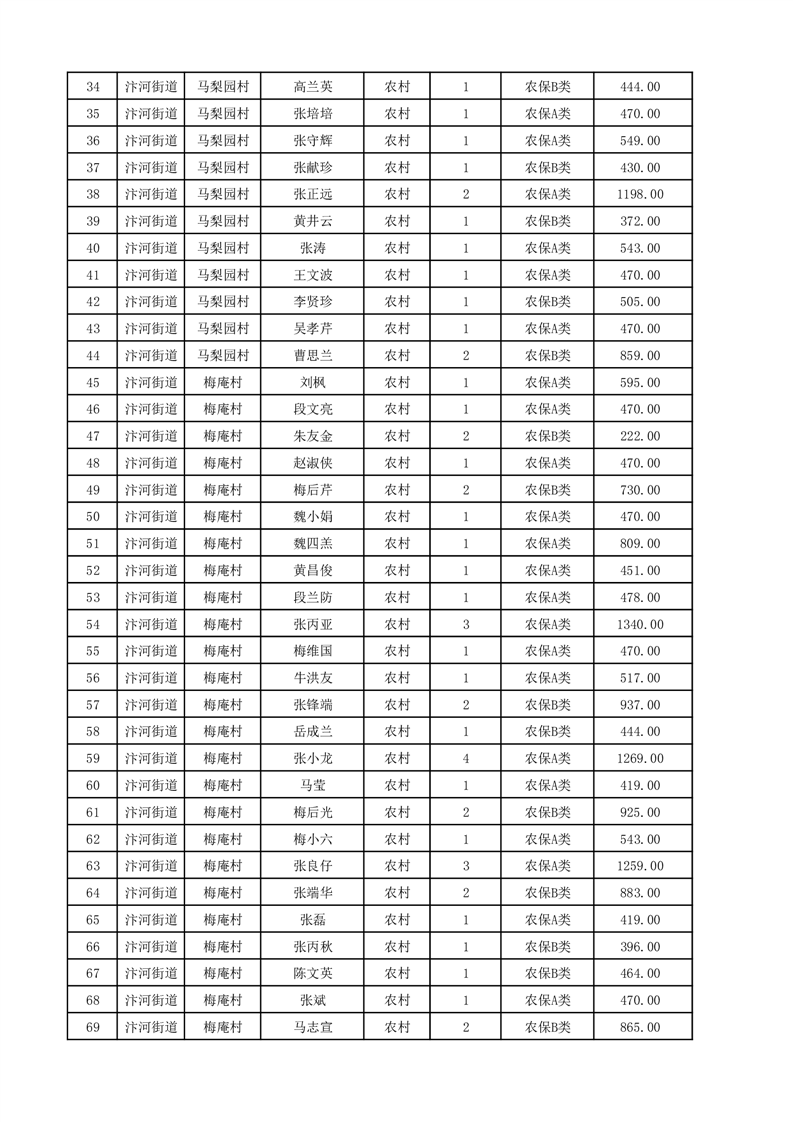 | 34 | 汴河街道 | 马梨园村 | 高兰英 | 农村 | 1 | 农保B类 | 444.00 |
|---|---|---|---|---|---|---|---|
| 35 | 汴河街道 | 马梨园村 | 张培培 | 农村 | 1 | 农保A类 | 470.00 |
| 36 | 汴河街道 | 马梨园村 | 张守辉 | 农村 | 1 | 农保A类 | 549.00 |
| 37 | 汴河街道 | 马梨园村 | 张献珍 | 农村 | 1 | 农保B类 | 430.00 |
| 38 | 汴河街道 | 马梨园村 | 张正远 | 农村 | 2 | 农保A类 | 1198.00 |
| 39 | 汴河街道 | 马梨园村 | 黄井云 | 农村 | 1 | 农保B类 | 372.00 |
| 40 | 汴河街道 | 马梨园村 | 张涛 | 农村 | 1 | 农保A类 | 543.00 |
| 41 | 汴河街道 | 马梨园村 | 王文波 | 农村 | 1 | 农保A类 | 470.00 |
| 42 | 汴河街道 | 马梨园村 | 李贤珍 | 农村 | 1 | 农保B类 | 505.00 |
| 43 | 汴河街道 | 马梨园村 | 吴孝芹 | 农村 | 1 | 农保A类 | 470.00 |
| 44 | 汴河街道 | 马梨园村 | 曹思兰 | 农村 | 2 | 农保B类 | 859.00 |
| 45 | 汴河街道 | 梅庵村 | 刘枫 | 农村 | 1 | 农保A类 | 595.00 |
| 46 | 汴河街道 | 梅庵村 | 段文亮 | 农村 | 1 | 农保A类 | 470.00 |
| 47 | 汴河街道 | 梅庵村 | 朱友金 | 农村 | 2 | 农保B类 | 222.00 |
| 48 | 汴河街道 | 梅庵村 | 赵淑侠 | 农村 | 1 | 农保A类 | 470.00 |
| 49 | 汴河街道 | 梅庵村 | 梅后芹 | 农村 | 2 | 农保B类 | 730.00 |
| 50 | 汴河街道 | 梅庵村 | 魏小娟 | 农村 | 1 | 农保A类 | 470.00 |
| 51 | 汴河街道 | 梅庵村 | 魏四羔 | 农村 | 1 | 农保A类 | 809.00 |
| 52 | 汴河街道 | 梅庵村 | 黄昌俊 | 农村 | 1 | 农保A类 | 451.00 |
| 53 | 汴河街道 | 梅庵村 | 段兰防 | 农村 | 1 | 农保A类 | 478.00 |
| 54 | 汴河街道 | 梅庵村 | 张丙亚 | 农村 | 3 | 农保A类 | 1340.00 |
| 55 | 汴河街道 | 梅庵村 | 梅维国 | 农村 | 1 | 农保A类 | 470.00 |
| 56 | 汴河街道 | 梅庵村 | 牛洪友 | 农村 | 1 | 农保A类 | 517.00 |
| 57 | 汴河街道 | 梅庵村 | 张锋端 | 农村 | 2 | 农保B类 | 937.00 |
| 58 | 汴河街道 | 梅庵村 | 岳成兰 | 农村 | 1 | 农保B类 | 444.00 |
| 59 | 汴河街道 | 梅庵村 | 张小龙 | 农村 | 4 | 农保A类 | 1269.00 |
| 60 | 汴河街道 | 梅庵村 | 马莹 | 农村 | 1 | 农保A类 | 419.00 |
| 61 | 汴河街道 | 梅庵村 | 梅后光 | 农村 | 2 | 农保B类 | 925.00 |
| 62 | 汴河街道 | 梅庵村 | 梅小六 | 农村 | 1 | 农保A类 | 543.00 |
| 63 | 汴河街道 | 梅庵村 | 张良仔 | 农村 | 3 | 农保A类 | 1259.00 |
| 64 | 汴河街道 | 梅庵村 | 张端华 | 农村 | 2 | 农保B类 | 883.00 |
| 65 | 汴河街道 | 梅庵村 | 张磊 | 农村 | 1 | 农保A类 | 419.00 |
| 66 | 汴河街道 | 梅庵村 | 张丙秋 | 农村 | 1 | 农保B类 | 396.00 |
| 67 | 汴河街道 | 梅庵村 | 陈文英 | 农村 | 1 | 农保B类 | 464.00 |
| 68 | 汴河街道 | 梅庵村 | 张斌 | 农村 | 1 | 农保A类 | 470.00 |
| 69 | 汴河街道 | 梅庵村 | 马志宣 | 农村 | 2 | 农保B类 | 865.00 |